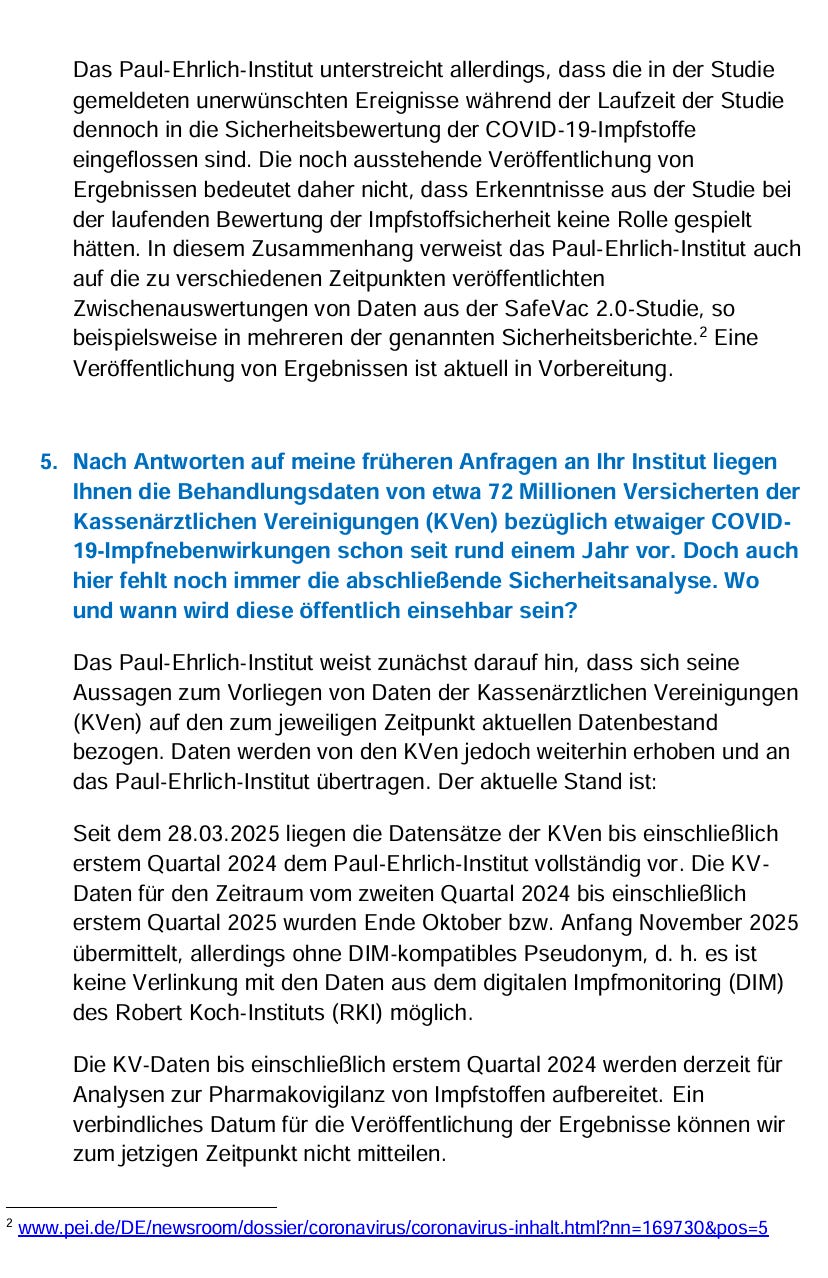 Das Paul-Ehrlich-Institut unterstreicht allerdings, dass die in der Studie gemeldeten unerwünschten Ereignisse während der Laufzeit der Studie dennoch in die Sicherheitsbewertung der COVID-19-Impfstoffe eingeflossen sind. Die noch ausstehende Veröffentlichung von Ergebnissen bedeutet daher nicht, dass Erkenntnisse aus der Studie bei der laufenden Bewertung der Impfstoffsicherheit keine Rolle gespielt hätten. In diesem Zusammenhang verweist das Paul-Ehrlich-Institut auch auf die zu verschiedenen Zeitpunkten veröffentlichten Zwischenauswertungen von Daten aus der SafeVac 2.0-Studie, so beispielsweise in mehreren der genannten Sicherheitsberichte.$^2$ Eine Veröffentlichung von Ergebnissen ist aktuell in Vorbereitung.

5. Nach Antworten auf meine früheren Anfragen an Ihr Institut liegen Ihnen die Behandlungsdaten von etwa 72 Millionen Versicherten der Kassenärztlichen Vereinigungen (KVen) bezüglich etwaiger COVID-19-Impfnebenwirkungen schon seit rund einem Jahr vor. Doch auch hier fehlt noch immer die abschließende Sicherheitsanalyse. Wo und wann wird diese öffentlich einsehbar sein?

Das Paul-Ehrlich-Institut weist zunächst darauf hin, dass sich seine Aussagen zum Vorliegen von Daten der Kassenärztlichen Vereinigungen (KVen) auf den zum jeweiligen Zeitpunkt aktuellen Datenbestand bezogen. Daten werden von den KVen jedoch weiterhin erhoben und an das Paul-Ehrlich-Institut übertragen. Der aktuelle Stand ist:

Seit dem 28.03.2025 liegen die Datensätze der KVen bis einschließlich erstem Quartal 2024 dem Paul-Ehrlich-Institut vollständig vor. Die KV-Daten für den Zeitraum vom zweiten Quartal 2024 bis einschließlich erstem Quartal 2025 wurden Ende Oktober bzw. Anfang November 2025 übermittelt, allerdings ohne DIM-kompatibles Pseudonym, d. h. es ist keine Verlinkung mit den Daten aus dem digitalen Impfmonitoring (DIM) des Robert Koch-Instituts (RKI) möglich.

Die KV-Daten bis einschließlich erstem Quartal 2024 werden derzeit für Analysen zur Pharmakovigilanz von Impfstoffen aufbereitet. Ein verbindliches Datum für die Veröffentlichung der Ergebnisse können wir zum jetzigen Zeitpunkt nicht mitteilen.

$^2$ www.pei.de/DE/newsroom/dossier/coronavirus/coronavirus-inhalt.html?nn=169730&pos=5